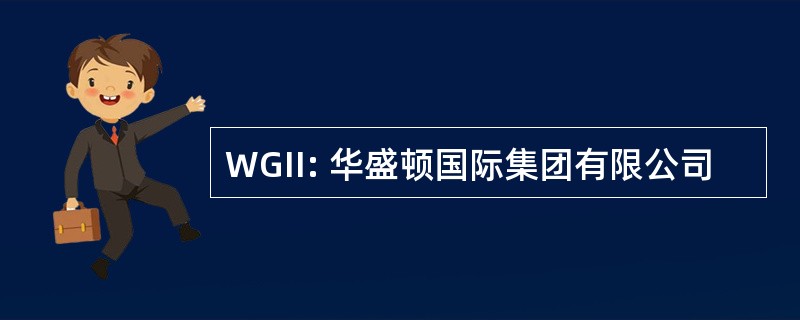 WGII: 华盛顿国际集团有限公司